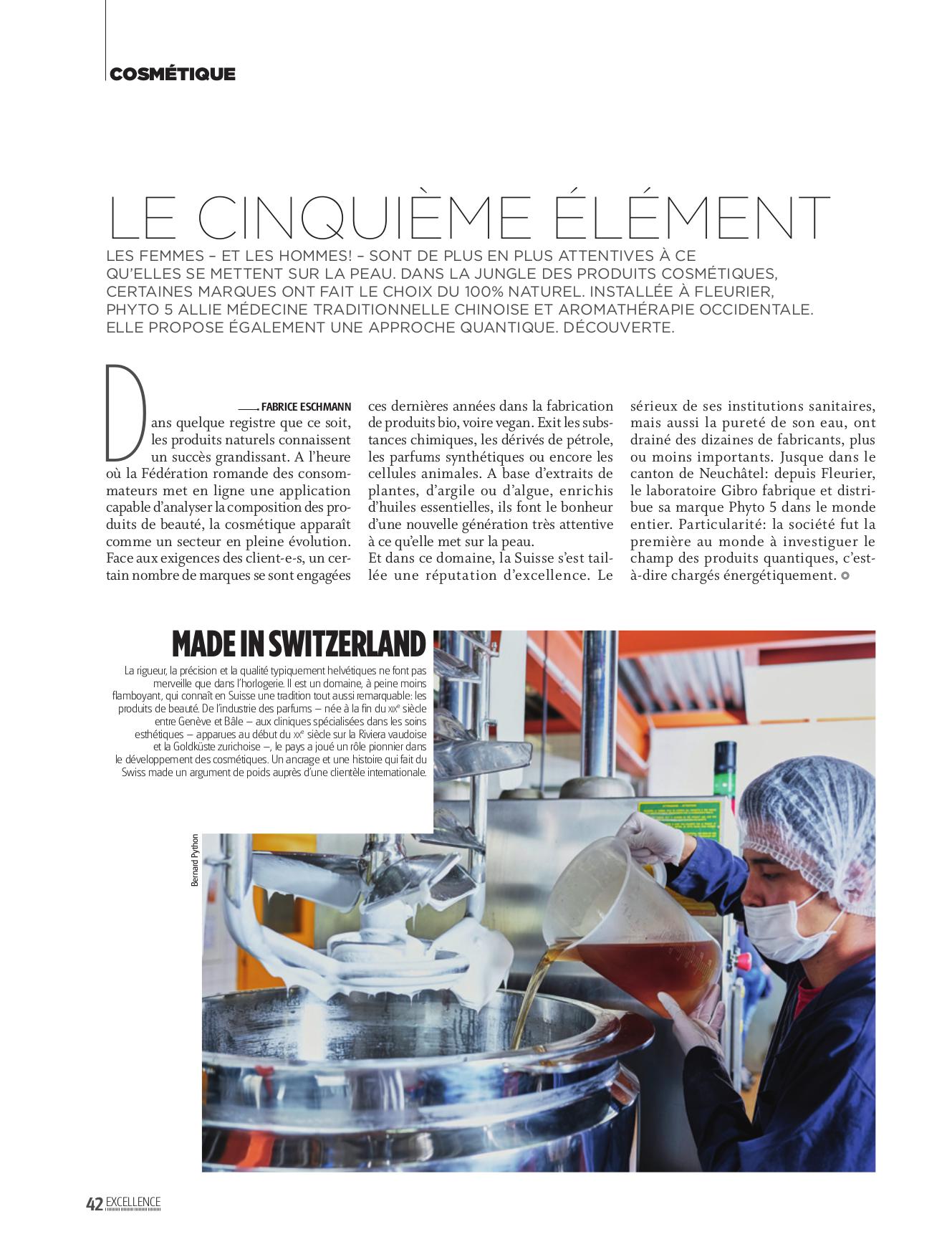 COSMÉTIQUE

LE CINQUIÈME ÉLÉMENT

LES FEMMES – ET LES HOMMES! – SONT DE PLUS EN PLUS ATTENTIVES À CE QU'ELLES SE METTENT SUR LA PEAU. DANS LA JUNGLE DES PRODUITS COSMÉTIQUES, CERTAINES MARQUES ONT FAIT LE CHOIX DU 100% NATUREL. INSTALLÉE À FLEURIER, PHYTO 5 ALLIE MÉDECINE TRADITIONNELLE CHINOISE ET AROMATHÉRAPIE OCCIDENTALE. ELLE PROPOSE ÉGALEMENT UNE APPROCHE QUANTIQUE. DÉCOUVERTE.

FABRICE ESCHMANN

Dans quelque registre que ce soit, les produits naturels connaissent un succès grandissant. A l'heure où la Fédération romande des consommateurs met en ligne une application capable d'analyser la composition des produits de beauté, la cosmétique apparaît comme un secteur en pleine évolution. Face aux exigences des client-e-s, un certain nombre de marques se sont engagées ces dernières années dans la fabrication de produits bio, voire vegan. Exit les substances chimiques, les dérivés de pétrole, les parfums synthétiques ou encore les cellules animales. A base d'extraits de plantes, d'argile ou d'algue, enrichis d'huiles essentielles, ils font le bonheur d'une nouvelle génération très attentive à ce qu'elle met sur la peau.
Et dans ce domaine, la Suisse s'est taillée une réputation d'excellence. Le sérieux de ses institutions sanitaires, mais aussi la pureté de son eau, ont drainé des dizaines de fabricants, plus ou moins importants. Jusque dans le canton de Neuchâtel: depuis Fleurier, le laboratoire Gibro fabrique et distribue sa marque Phyto 5 dans le monde entier. Particularité: la société fut la première au monde à investiguer le champ des produits quantiques, c'est-à-dire chargés énergétiquement.

MADE IN SWITZERLAND

La rigueur, la précision et la qualité typiquement helvétiques ne font pas merveille que dans l'horlogerie. Il est un domaine, à peine moins flamboyant, qui connaît en Suisse une tradition tout aussi remarquable: les produits de beauté. De l'industrie des parfums – née à la fin du XIXe siècle entre Genève et Bâle – aux cliniques spécialisées dans les soins esthétiques – apparues au début du XXe siècle sur la Riviera vaudoise et la Goldküste zurichoise –, le pays a joué un rôle pionnier dans le développement des cosmétiques. Un ancrage et une histoire qui fait du Swiss made un argument de poids auprès d'une clientèle internationale.

Bernard Python

42 EXCELLENCE